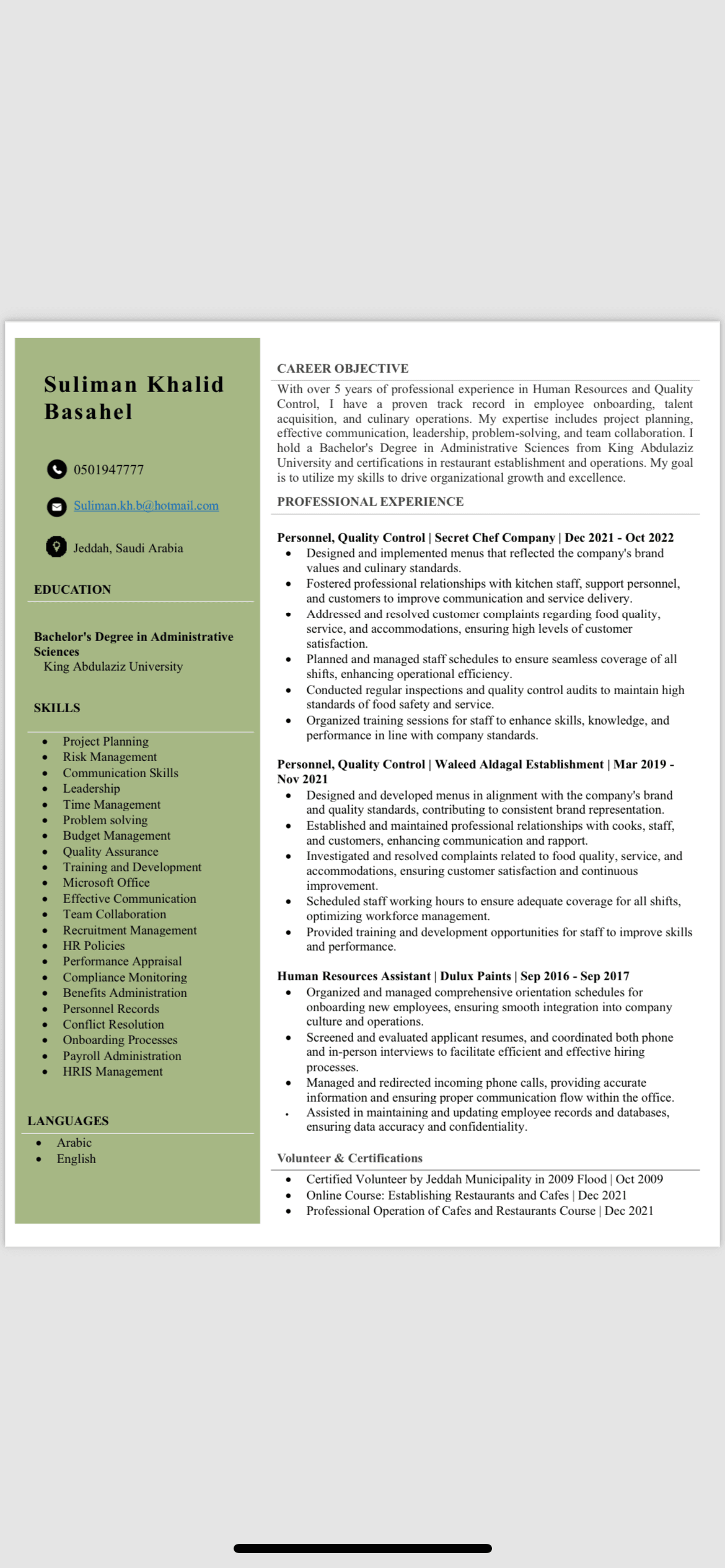 Suliman Khalid Basahel

0501947777

Suliman.kh.b@hotmail.com

Jeddah, Saudi Arabia

EDUCATION

Bachelor's Degree in Administrative Sciences
King Abdulaziz University

SKILLS

- Project Planning
- Risk Management
- Communication Skills
- Leadership
- Time Management
- Problem solving
- Budget Management
- Quality Assurance
- Training and Development
- Microsoft Office
- Effective Communication
- Team Collaboration
- Recruitment Management
- HR Policies
- Performance Appraisal
- Compliance Monitoring
- Benefits Administration
- Personnel Records
- Conflict Resolution
- Onboarding Processes
- Payroll Administration
- HRIS Management

LANGUAGES

- Arabic
- English

CAREER OBJECTIVE

With over 5 years of professional experience in Human Resources and Quality Control, I have a proven track record in employee onboarding, talent acquisition, and culinary operations. My expertise includes project planning, effective communication, leadership, problem-solving, and team collaboration. I hold a Bachelor's Degree in Administrative Sciences from King Abdulaziz University and certifications in restaurant establishment and operations. My goal is to utilize my skills to drive organizational growth and excellence.

PROFESSIONAL EXPERIENCE

Personnel, Quality Control | Secret Chef Company | Dec 2021 - Oct 2022
- Designed and implemented menus that reflected the company's brand values and culinary standards.
- Fostered professional relationships with kitchen staff, support personnel, and customers to improve communication and service delivery.
- Addressed and resolved customer complaints regarding food quality, service, and accommodations, ensuring high levels of customer satisfaction.
- Planned and managed staff schedules to ensure seamless coverage of all shifts, enhancing operational efficiency.
- Conducted regular inspections and quality control audits to maintain high standards of food safety and service.
- Organized training sessions for staff to enhance skills, knowledge, and performance in line with company standards.

Personnel, Quality Control | Waleed Aldagal Establishment | Mar 2019 - Nov 2021
- Designed and developed menus in alignment with the company's brand and quality standards, contributing to consistent brand representation.
- Established and maintained professional relationships with cooks, staff, and customers, enhancing communication and rapport.
- Investigated and resolved complaints related to food quality, service, and accommodations, ensuring customer satisfaction and continuous improvement.
- Scheduled staff working hours to ensure adequate coverage for all shifts, optimizing workforce management.
- Provided training and development opportunities for staff to improve skills and performance.

Human Resources Assistant | Dulux Paints | Sep 2016 - Sep 2017
- Organized and managed comprehensive orientation schedules for onboarding new employees, ensuring smooth integration into company culture and operations.
- Screened and evaluated applicant resumes, and coordinated both phone and in-person interviews to facilitate efficient and effective hiring processes.
- Managed and redirected incoming phone calls, providing accurate information and ensuring proper communication flow within the office.
- Assisted in maintaining and updating employee records and databases, ensuring data accuracy and confidentiality.

Volunteer & Certifications

- Certified Volunteer by Jeddah Municipality in 2009 Flood | Oct 2009
- Online Course: Establishing Restaurants and Cafes | Dec 2021
- Professional Operation of Cafes and Restaurants Course | Dec 2021